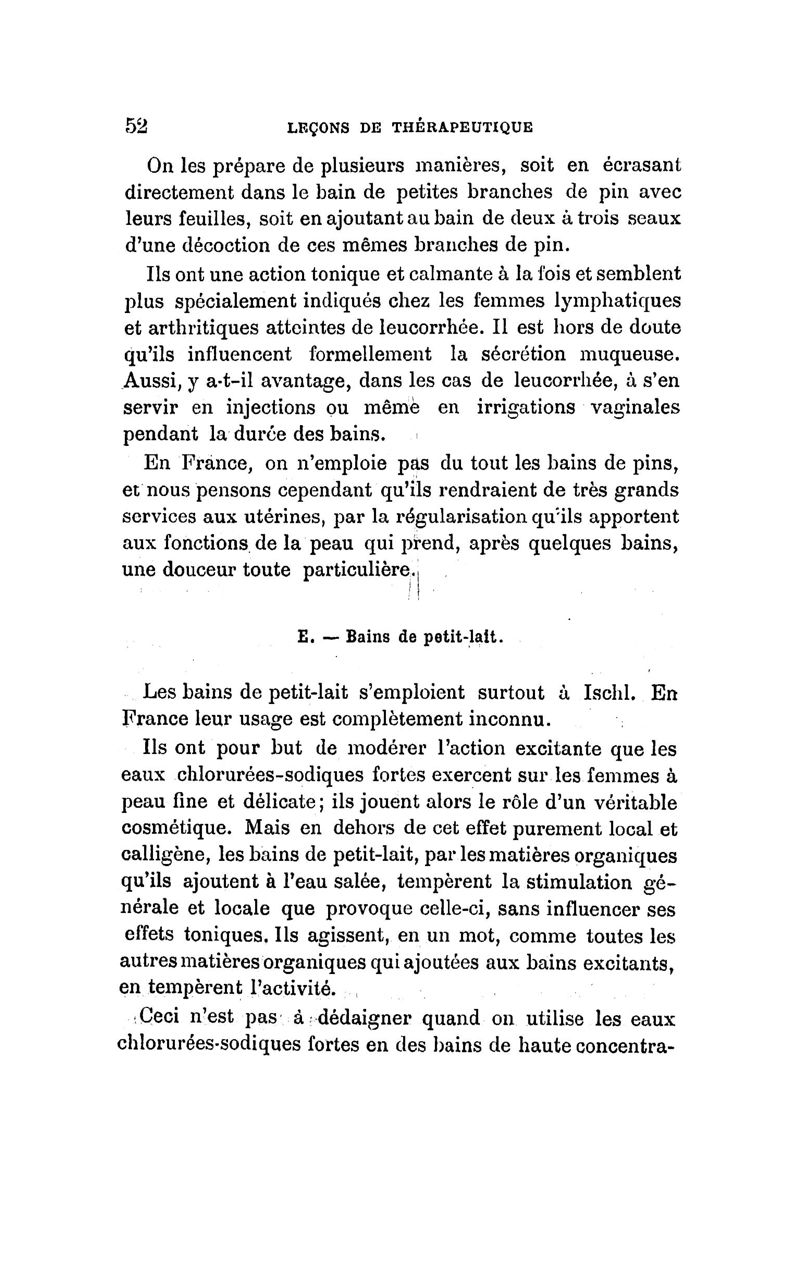 52 LEÇONS DE THÉRAPEUTIQUE

On les prépare de plusieurs manières, soit en écrasant directement dans le bain de petites branches de pin avec leurs feuilles, soit en ajoutant au bain de deux à trois seaux d'une décoction de ces mêmes branches de pin.

Ils ont une action tonique et calmante à la fois et semblent plus spécialement indiqués chez les femmes lymphatiques et arthritiques atteintes de leucorrhée. Il est hors de doute qu'ils influencent formellement la sécrétion muqueuse. Aussi, y a-t-il avantage, dans les cas de leucorrhée, à s'en servir en injections ou même en irrigations vaginales pendant la durée des bains.

En France, on n'emploie pas du tout les bains de pins, et nous pensons cependant qu'ils rendraient de très grands services aux utérines, par la régularisation qu'ils apportent aux fonctions de la peau qui prend, après quelques bains, une douceur toute particulière.

E. — Bains de petit-lait.

Les bains de petit-lait s'emploient surtout à Ischl. En France leur usage est complètement inconnu.

Ils ont pour but de modérer l'action excitante que les eaux chlorurées-sodiques fortes exercent sur les femmes à peau fine et délicate; ils jouent alors le rôle d'un véritable cosmétique. Mais en dehors de cet effet purement local et calligène, les bains de petit-lait, par les matières organiques qu'ils ajoutent à l'eau salée, tempèrent la stimulation générale et locale que provoque celle-ci, sans influencer ses effets toniques. Ils agissent, en un mot, comme toutes les autres matières organiques qui ajoutées aux bains excitants, en tempèrent l'activité.

Ceci n'est pas à dédaigner quand on utilise les eaux chlorurées-sodiques fortes en des bains de haute concentra-